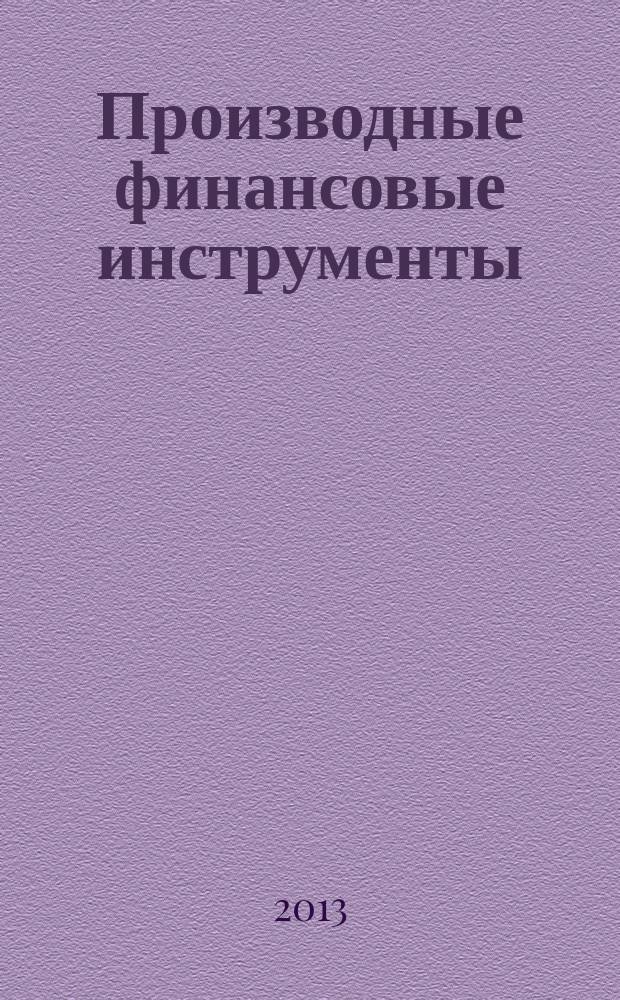 Производные финансовые инструменты

2013